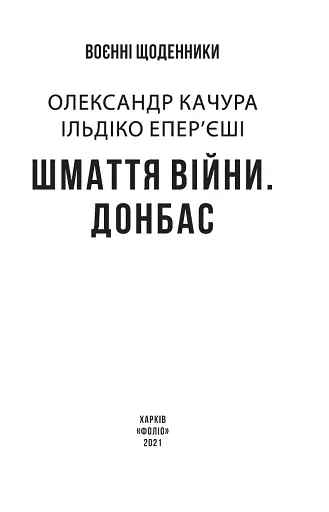 ВОЄННІ ЩОДЕННИКИ

ОЛЕКСАНДР КАЧУРА
ІЛЬДІКО ЕПЕР’ЄШІ

ШМАТТЯ ВІЙНИ.
ДОНБАС

ХАРКІВ
«ФОЛІО»
2021